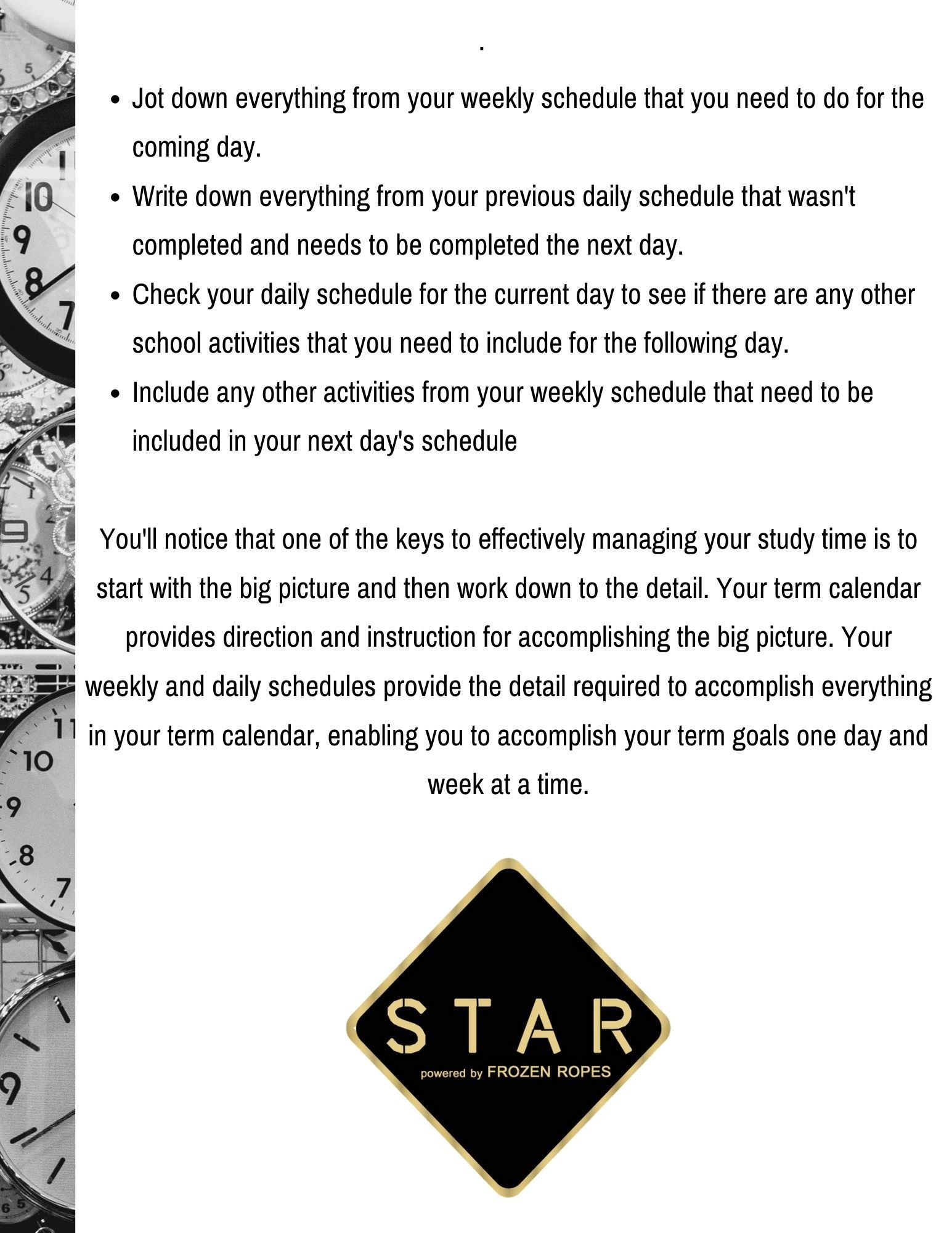 .

- Jot down everything from your weekly schedule that you need to do for the coming day.
- Write down everything from your previous daily schedule that wasn't completed and needs to be completed the next day.
- Check your daily schedule for the current day to see if there are any other school activities that you need to include for the following day.
- Include any other activities from your weekly schedule that need to be included in your next day's schedule

You'll notice that one of the keys to effectively managing your study time is to start with the big picture and then work down to the detail. Your term calendar provides direction and instruction for accomplishing the big picture. Your weekly and daily schedules provide the detail required to accomplish everything in your term calendar, enabling you to accomplish your term goals one day and week at a time.

STAR
powered by FROZEN ROPES